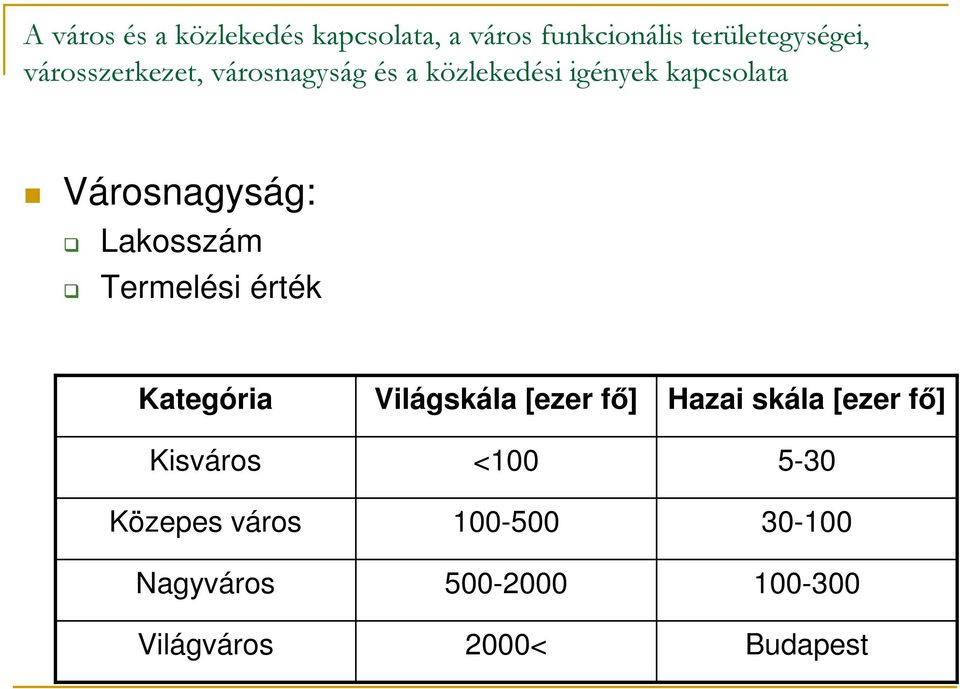 A város és a közlekedés kapcsolata, a város funkcionális területegységei, városszerkezet, városnagyság és a közlekedési igények kapcsolata

Városnagyság:
Lakosszám
Termelési érték

| Kategória | Világskála [ezer fő] | Hazai skála [ezer fő] |
|---|---|---|
| Kisváros | <100 | 5-30 |
| Közepes város | 100-500 | 30-100 |
| Nagyváros | 500-2000 | 100-300 |
| Világváros | 2000< | Budapest |